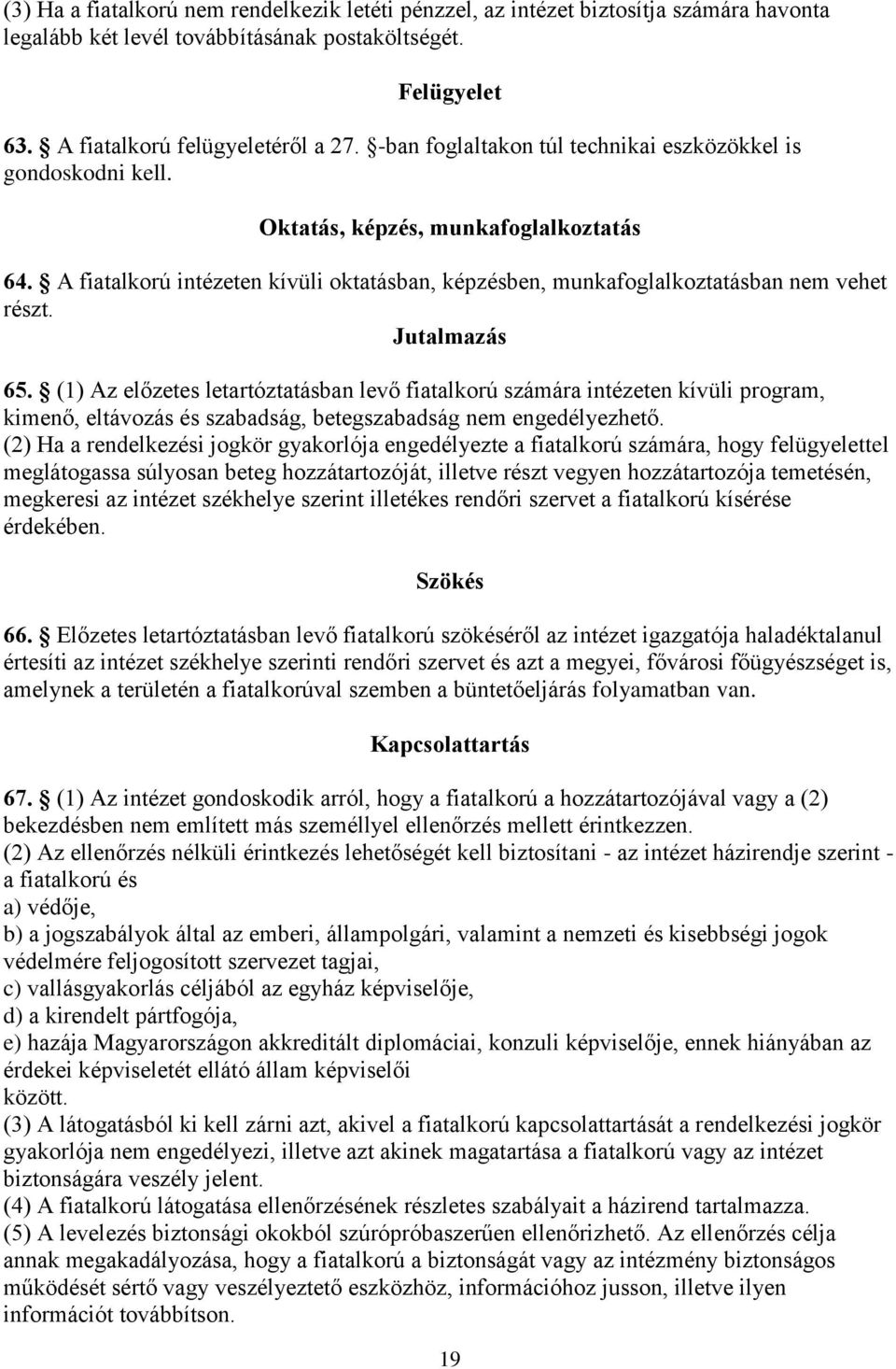 (3) Ha a fiatalkorú nem rendelkezik letéti pénzzel, az intézet biztosítja számára havonta legalább két levél továbbításának postaköltségét.

Felügyelet

63. § A fiatalkorú felügyeletéről a 27. §-ban foglaltakon túl technikai eszközökkel is gondoskodni kell.

Oktatás, képzés, munkafoglalkoztatás

64. § A fiatalkorú intézeten kívüli oktatásban, képzésben, munkafoglalkoztatásban nem vehet részt.

Jutalmazás

65. § (1) Az előzetes letartóztatásban levő fiatalkorú számára intézeten kívüli program, kimenő, eltávozás és szabadság, betegszabadság nem engedélyezhető.
(2) Ha a rendelkezési jogkör gyakorlója engedélyezte a fiatalkorú számára, hogy felügyelettel meglátogassa súlyosan beteg hozzátartozóját, illetve részt vegyen hozzátartozója temetésén, megkeresi az intézet székhelye szerint illetékes rendőri szervet a fiatalkorú kísérése érdekében.

Szökés

66. § Előzetes letartóztatásban levő fiatalkorú szökéséről az intézet igazgatója haladéktalanul értesíti az intézet székhelye szerinti rendőri szervet és azt a megyei, fővárosi főügyészséget is, amelynek a területén a fiatalkorúval szemben a büntetőeljárás folyamatban van.

Kapcsolattartás

67. § (1) Az intézet gondoskodik arról, hogy a fiatalkorú a hozzátartozójával vagy a (2) bekezdésben nem említett más személlyel ellenőrzés mellett érintkezzen.
(2) Az ellenőrzés nélküli érintkezés lehetőségét kell biztosítani - az intézet házirendje szerint - a fiatalkorú és
a) védője,
b) a jogszabályok által az emberi, állampolgári, valamint a nemzeti és kisebbségi jogok védelmére feljogosított szervezet tagjai,
c) vallásgyakorlás céljából az egyház képviselője,
d) a kirendelt pártfogója,
e) hazája Magyarországon akkreditált diplomáciai, konzuli képviselője, ennek hiányában az érdekei képviseletét ellátó állam képviselői
között.
(3) A látogatásból ki kell zárni azt, akivel a fiatalkorú kapcsolattartását a rendelkezési jogkör gyakorlója nem engedélyezi, illetve azt akinek magatartása a fiatalkorú vagy az intézet biztonságára veszély jelent.
(4) A fiatalkorú látogatása ellenőrzésének részletes szabályait a házirend tartalmazza.
(5) A levelezés biztonsági okokból szúrópróbaszerűen ellenőrizhető. Az ellenőrzés célja annak megakadályozása, hogy a fiatalkorú a biztonságát vagy az intézmény biztonságos működését sértő vagy veszélyeztető eszközhöz, információhoz jusson, illetve ilyen információt továbbítson.

19